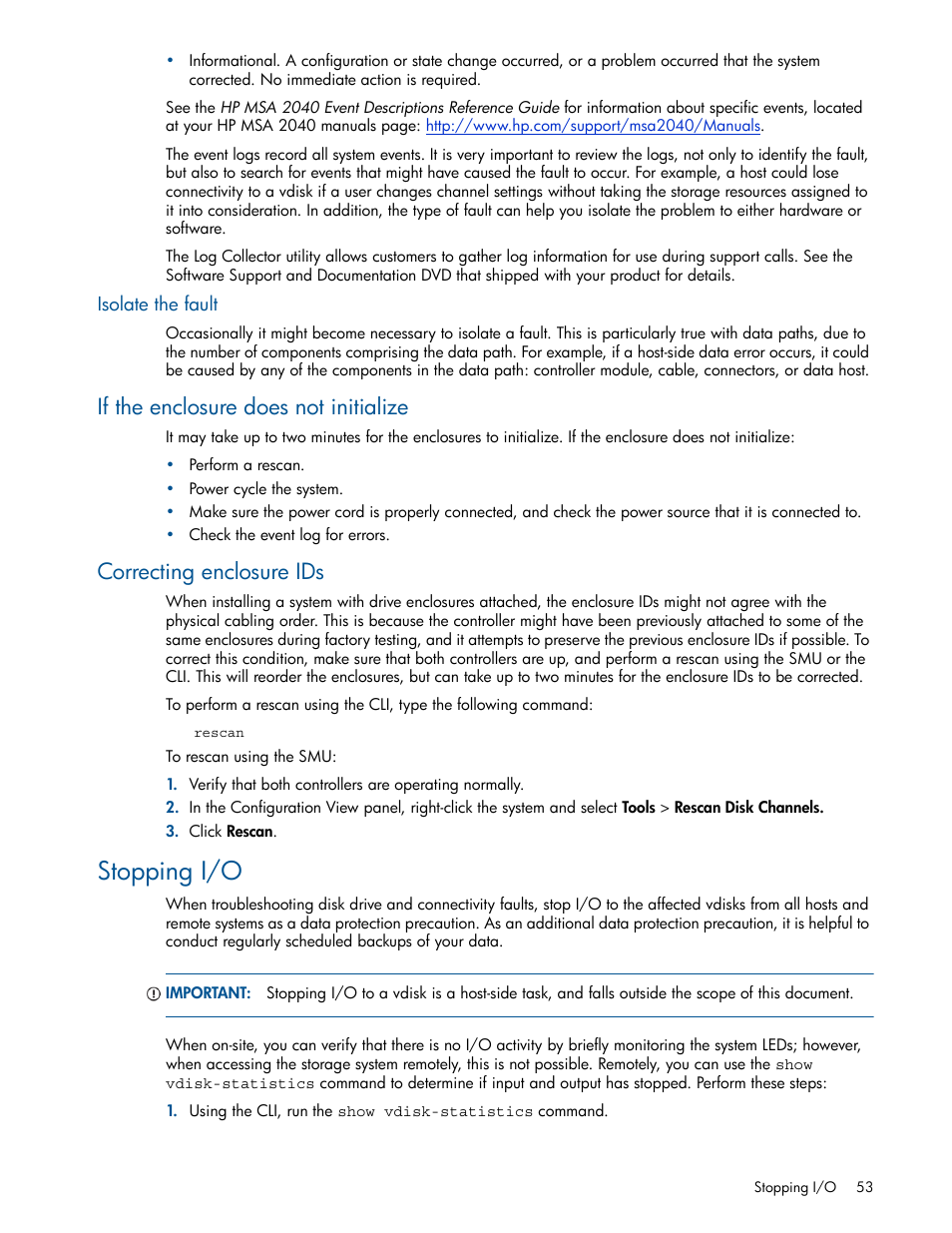 • Informational. A configuration or state change occurred, or a problem occurred that the system corrected. No immediate action is required.

See the HP MSA 2040 Event Descriptions Reference Guide for information about specific events, located at your HP MSA 2040 manuals page: http://www.hp.com/support/msa2040/Manuals.

The event logs record all system events. It is very important to review the logs, not only to identify the fault, but also to search for events that might have caused the fault to occur. For example, a host could lose connectivity to a vdisk if a user changes channel settings without taking the storage resources assigned to it into consideration. In addition, the type of fault can help you isolate the problem to either hardware or software.

The Log Collector utility allows customers to gather log information for use during support calls. See the Software Support and Documentation DVD that shipped with your product for details.

Isolate the fault

Occasionally it might become necessary to isolate a fault. This is particularly true with data paths, due to the number of components comprising the data path. For example, if a host-side data error occurs, it could be caused by any of the components in the data path: controller module, cable, connectors, or data host.

If the enclosure does not initialize

It may take up to two minutes for the enclosures to initialize. If the enclosure does not initialize:

• Perform a rescan.
• Power cycle the system.
• Make sure the power cord is properly connected, and check the power source that it is connected to.
• Check the event log for errors.

Correcting enclosure IDs

When installing a system with drive enclosures attached, the enclosure IDs might not agree with the physical cabling order. This is because the controller might have been previously attached to some of the same enclosures during factory testing, and it attempts to preserve the previous enclosure IDs if possible. To correct this condition, make sure that both controllers are up, and perform a rescan using the SMU or the CLI. This will reorder the enclosures, but can take up to two minutes for the enclosure IDs to be corrected.

To perform a rescan using the CLI, type the following command:

rescan

To rescan using the SMU:

1. Verify that both controllers are operating normally.
2. In the Configuration View panel, right-click the system and select Tools > Rescan Disk Channels.
3. Click Rescan.

Stopping I/O

When troubleshooting disk drive and connectivity faults, stop I/O to the affected vdisks from all hosts and remote systems as a data protection precaution. As an additional data protection precaution, it is helpful to conduct regularly scheduled backups of your data.

IMPORTANT: Stopping I/O to a vdisk is a host-side task, and falls outside the scope of this document.

When on-site, you can verify that there is no I/O activity by briefly monitoring the system LEDs; however, when accessing the storage system remotely, this is not possible. Remotely, you can use the show vdisk-statistics command to determine if input and output has stopped. Perform these steps:

1. Using the CLI, run the show vdisk-statistics command.

Stopping I/O 53